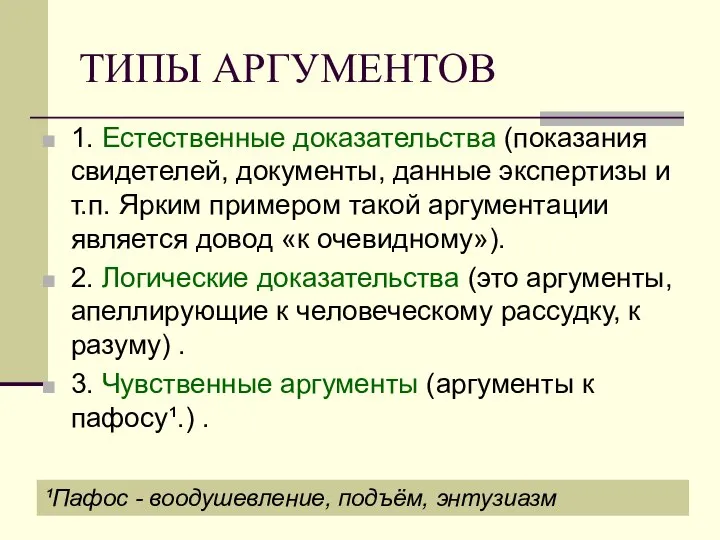 ТИПЫ АРГУМЕНТОВ

1. Естественные доказательства (показания свидетелей, документы, данные экспертизы и т.п. Ярким примером такой аргументации является довод «к очевидному»).

2. Логические доказательства (это аргументы, апеллирующие к человеческому рассудку, к разуму) .

3. Чувственные аргументы (аргументы к пафосу¹.) .

¹Пафос - воодушевление, подъём, энтузиазм